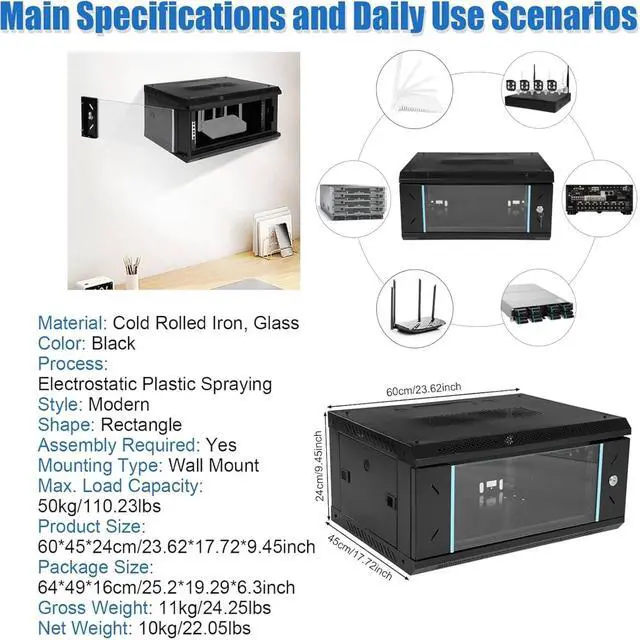 Main Specifications and Daily Use Scenarios

Material: Cold Rolled Iron, Glass
Color: Black
Process:
Electrostatic Plastic Spraying
Style: Modern
Shape: Rectangle
Assembly Required: Yes
Mounting Type: Wall Mount
Max. Load Capacity:
50kg/110.23lbs
Product Size:
60*45*24cm/23.62*17.72*9.45inch
Package Size:
64*49*16cm/25.2*19.29*6.3inch
Gross Weight: 11kg/24.25lbs
Net Weight: 10kg/22.05lbs

60cm/23.62inch
24cm/9.45inch
45cm/17.72inch